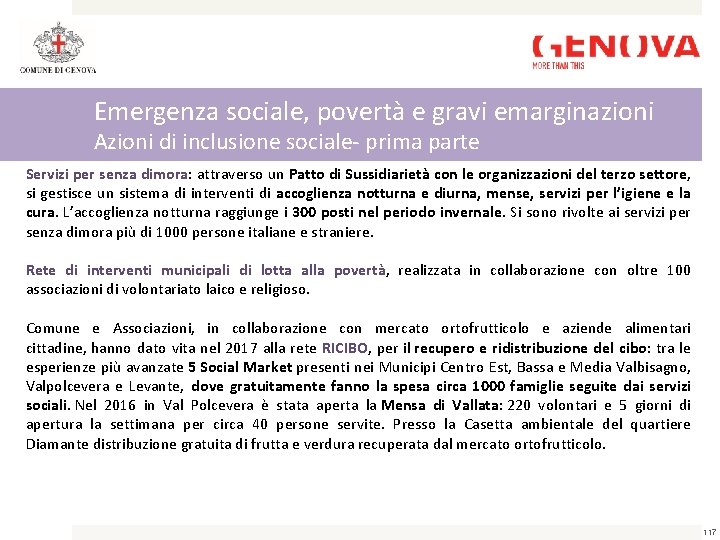 COMUNE DI GENOVA

GENOVA
MORE THAN THIS

Emergenza sociale, povertà e gravi emarginazioni
Azioni di inclusione sociale- prima parte

Servizi per senza dimora: attraverso un Patto di Sussidiarietà con le organizzazioni del terzo settore, si gestisce un sistema di interventi di accoglienza notturna e diurna, mense, servizi per l'igiene e la cura. L'accoglienza notturna raggiunge i 300 posti nel periodo invernale. Si sono rivolte ai servizi per senza dimora più di 1000 persone italiane e straniere.

Rete di interventi municipali di lotta alla povertà, realizzata in collaborazione con oltre 100 associazioni di volontariato laico e religioso.

Comune e Associazioni, in collaborazione con mercato ortofrutticolo e aziende alimentari cittadine, hanno dato vita nel 2017 alla rete RICIBO, per il recupero e ridistribuzione del cibo: tra le esperienze più avanzate 5 Social Market presenti nei Municipi Centro Est, Bassa e Media Valbisagno, Valpolcevera e Levante, dove gratuitamente fanno la spesa circa 1000 famiglie seguite dai servizi sociali. Nel 2016 in Val Polcevera è stata aperta la Mensa di Vallata: 220 volontari e 5 giorni di apertura la settimana per circa 40 persone servite. Presso la Casetta ambientale del quartiere Diamante distribuzione gratuita di frutta e verdura recuperata dal mercato ortofrutticolo.

117